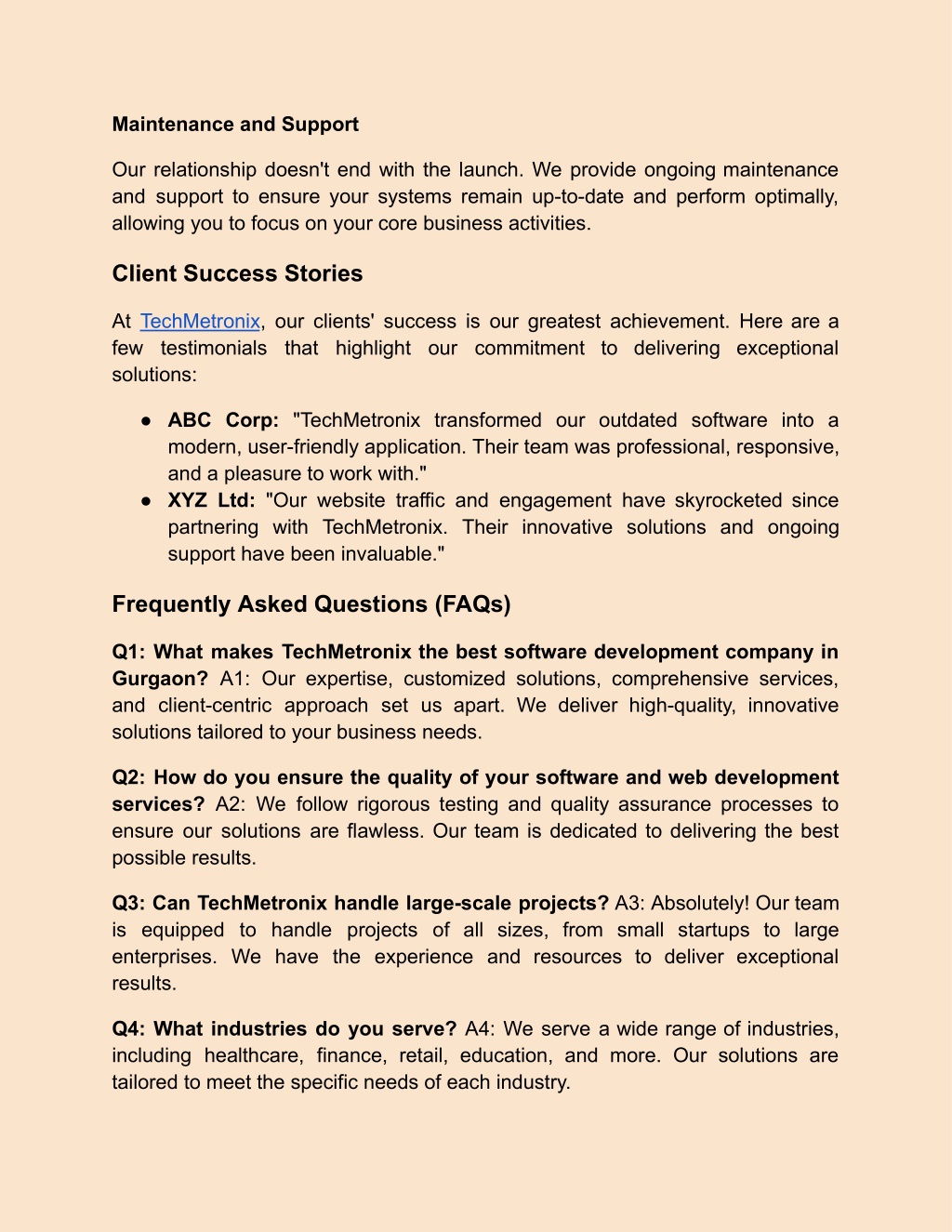 Maintenance and Support

Our relationship doesn't end with the launch. We provide ongoing maintenance and support to ensure your systems remain up-to-date and perform optimally, allowing you to focus on your core business activities.

Client Success Stories

At TechMetronix, our clients' success is our greatest achievement. Here are a few testimonials that highlight our commitment to delivering exceptional solutions:

● ABC Corp: "TechMetronix transformed our outdated software into a modern, user-friendly application. Their team was professional, responsive, and a pleasure to work with."
● XYZ Ltd: "Our website traffic and engagement have skyrocketed since partnering with TechMetronix. Their innovative solutions and ongoing support have been invaluable."

Frequently Asked Questions (FAQs)

Q1: What makes TechMetronix the best software development company in Gurgaon? A1: Our expertise, customized solutions, comprehensive services, and client-centric approach set us apart. We deliver high-quality, innovative solutions tailored to your business needs.

Q2: How do you ensure the quality of your software and web development services? A2: We follow rigorous testing and quality assurance processes to ensure our solutions are flawless. Our team is dedicated to delivering the best possible results.

Q3: Can TechMetronix handle large-scale projects? A3: Absolutely! Our team is equipped to handle projects of all sizes, from small startups to large enterprises. We have the experience and resources to deliver exceptional results.

Q4: What industries do you serve? A4: We serve a wide range of industries, including healthcare, finance, retail, education, and more. Our solutions are tailored to meet the specific needs of each industry.